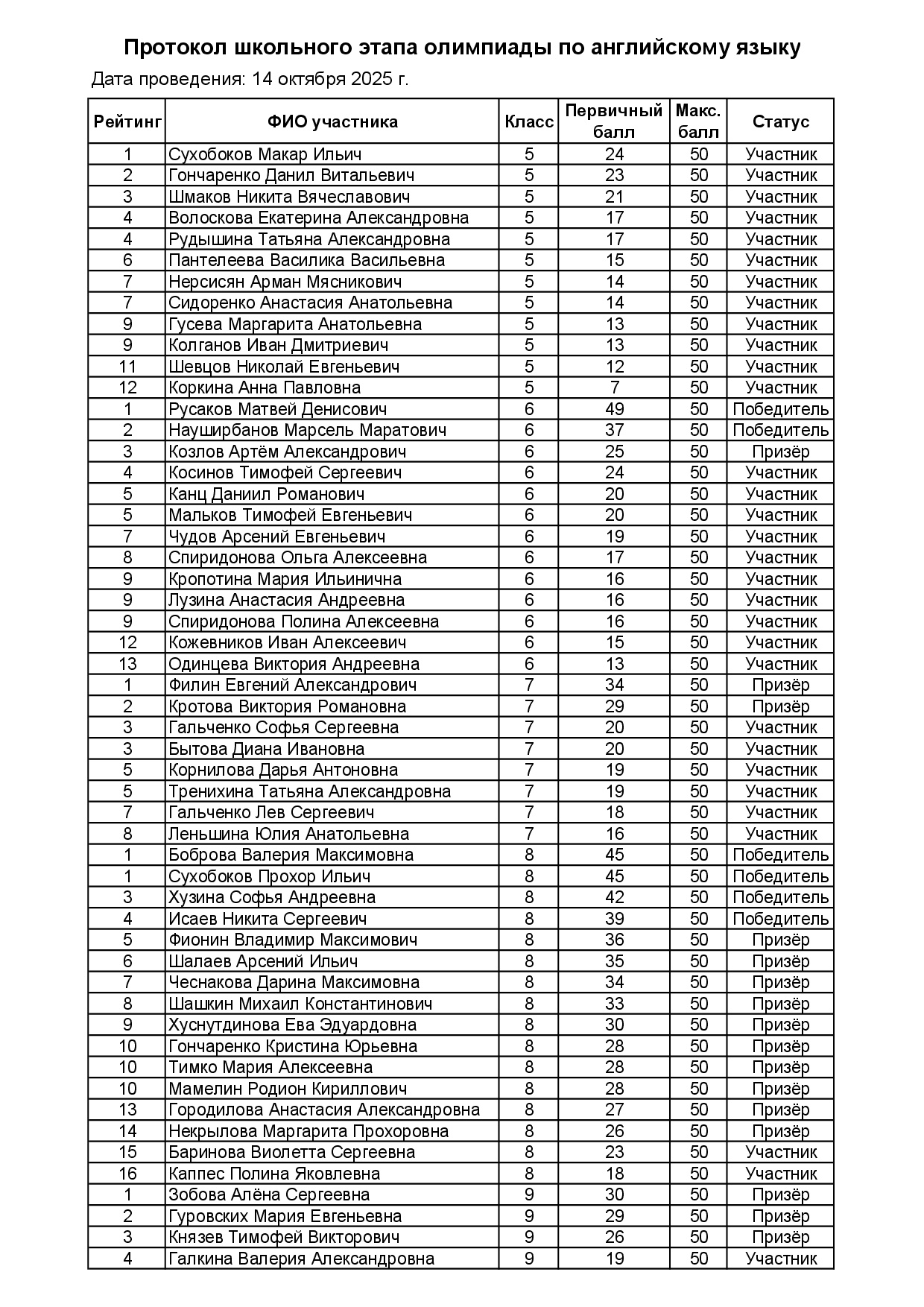 Протокол школьного этапа олимпиады по английскому языку

Дата проведения: 14 октября 2025 г.

| Рейтинг | ФИО участника | Класс | Первичный балл | Макс. балл | Статус |
|---|---|---|---|---|---|
| 1 | Сухобоков Макар Ильич | 5 | 24 | 50 | Участник |
| 2 | Гончаренко Данил Витальевич | 5 | 23 | 50 | Участник |
| 3 | Шмаков Никита Вячеславович | 5 | 21 | 50 | Участник |
| 4 | Волоскова Екатерина Александровна | 5 | 17 | 50 | Участник |
| 4 | Рудышина Татьяна Александровна | 5 | 17 | 50 | Участник |
| 6 | Пантелеева Василика Васильевна | 5 | 15 | 50 | Участник |
| 7 | Нерсисян Арман Мясникович | 5 | 14 | 50 | Участник |
| 7 | Сидоренко Анастасия Анатольевна | 5 | 14 | 50 | Участник |
| 9 | Гусева Маргарита Анатольевна | 5 | 13 | 50 | Участник |
| 9 | Колганов Иван Дмитриевич | 5 | 13 | 50 | Участник |
| 11 | Шевцов Николай Евгеньевич | 5 | 12 | 50 | Участник |
| 12 | Коркина Анна Павловна | 5 | 7 | 50 | Участник |
| 1 | Русаков Матвей Денисович | 6 | 49 | 50 | Победитель |
| 2 | Науширбанов Марсель Маратович | 6 | 37 | 50 | Победитель |
| 3 | Козлов Артём Александрович | 6 | 25 | 50 | Призёр |
| 4 | Косинов Тимофей Сергеевич | 6 | 24 | 50 | Участник |
| 5 | Канц Даниил Романович | 6 | 20 | 50 | Участник |
| 5 | Мальков Тимофей Евгеньевич | 6 | 20 | 50 | Участник |
| 7 | Чудов Арсений Евгеньевич | 6 | 19 | 50 | Участник |
| 8 | Спиридонова Ольга Алексеевна | 6 | 17 | 50 | Участник |
| 9 | Кропотина Мария Ильинична | 6 | 16 | 50 | Участник |
| 9 | Лузина Анастасия Андреевна | 6 | 16 | 50 | Участник |
| 9 | Спиридонова Полина Алексеевна | 6 | 16 | 50 | Участник |
| 12 | Кожевников Иван Алексеевич | 6 | 15 | 50 | Участник |
| 13 | Одинцева Виктория Андреевна | 6 | 13 | 50 | Участник |
| 1 | Филин Евгений Александрович | 7 | 34 | 50 | Призёр |
| 2 | Кротова Виктория Романовна | 7 | 29 | 50 | Призёр |
| 3 | Гальченко Софья Сергеевна | 7 | 20 | 50 | Участник |
| 3 | Бытова Диана Ивановна | 7 | 20 | 50 | Участник |
| 5 | Корнилова Дарья Антоновна | 7 | 19 | 50 | Участник |
| 5 | Тренихина Татьяна Александровна | 7 | 19 | 50 | Участник |
| 7 | Гальченко Лев Сергеевич | 7 | 18 | 50 | Участник |
| 8 | Леньшина Юлия Анатольевна | 7 | 16 | 50 | Участник |
| 1 | Боброва Валерия Максимовна | 8 | 45 | 50 | Победитель |
| 1 | Сухобоков Прохор Ильич | 8 | 45 | 50 | Победитель |
| 3 | Хузина Софья Андреевна | 8 | 42 | 50 | Победитель |
| 4 | Исаев Никита Сергеевич | 8 | 39 | 50 | Победитель |
| 5 | Фионин Владимир Максимович | 8 | 36 | 50 | Призёр |
| 6 | Шалаев Арсений Ильич | 8 | 35 | 50 | Призёр |
| 7 | Чеснакова Дарина Максимовна | 8 | 34 | 50 | Призёр |
| 8 | Шашкин Михаил Константинович | 8 | 33 | 50 | Призёр |
| 9 | Хуснутдинова Ева Эдуардовна | 8 | 30 | 50 | Призёр |
| 10 | Гончаренко Кристина Юрьевна | 8 | 28 | 50 | Призёр |
| 10 | Тимко Мария Алексеевна | 8 | 28 | 50 | Призёр |
| 10 | Мамелин Родион Кириллович | 8 | 28 | 50 | Призёр |
| 13 | Городилова Анастасия Александровна | 8 | 27 | 50 | Призёр |
| 14 | Некрылова Маргарита Прохоровна | 8 | 26 | 50 | Призёр |
| 15 | Баринова Виолетта Сергеевна | 8 | 23 | 50 | Участник |
| 16 | Каппес Полина Яковлевна | 8 | 18 | 50 | Участник |
| 1 | Зобова Алёна Сергеевна | 9 | 30 | 50 | Призёр |
| 2 | Гуровских Мария Евгеньевна | 9 | 29 | 50 | Призёр |
| 3 | Князев Тимофей Викторович | 9 | 26 | 50 | Призёр |
| 4 | Галкина Валерия Александровна | 9 | 19 | 50 | Участник |